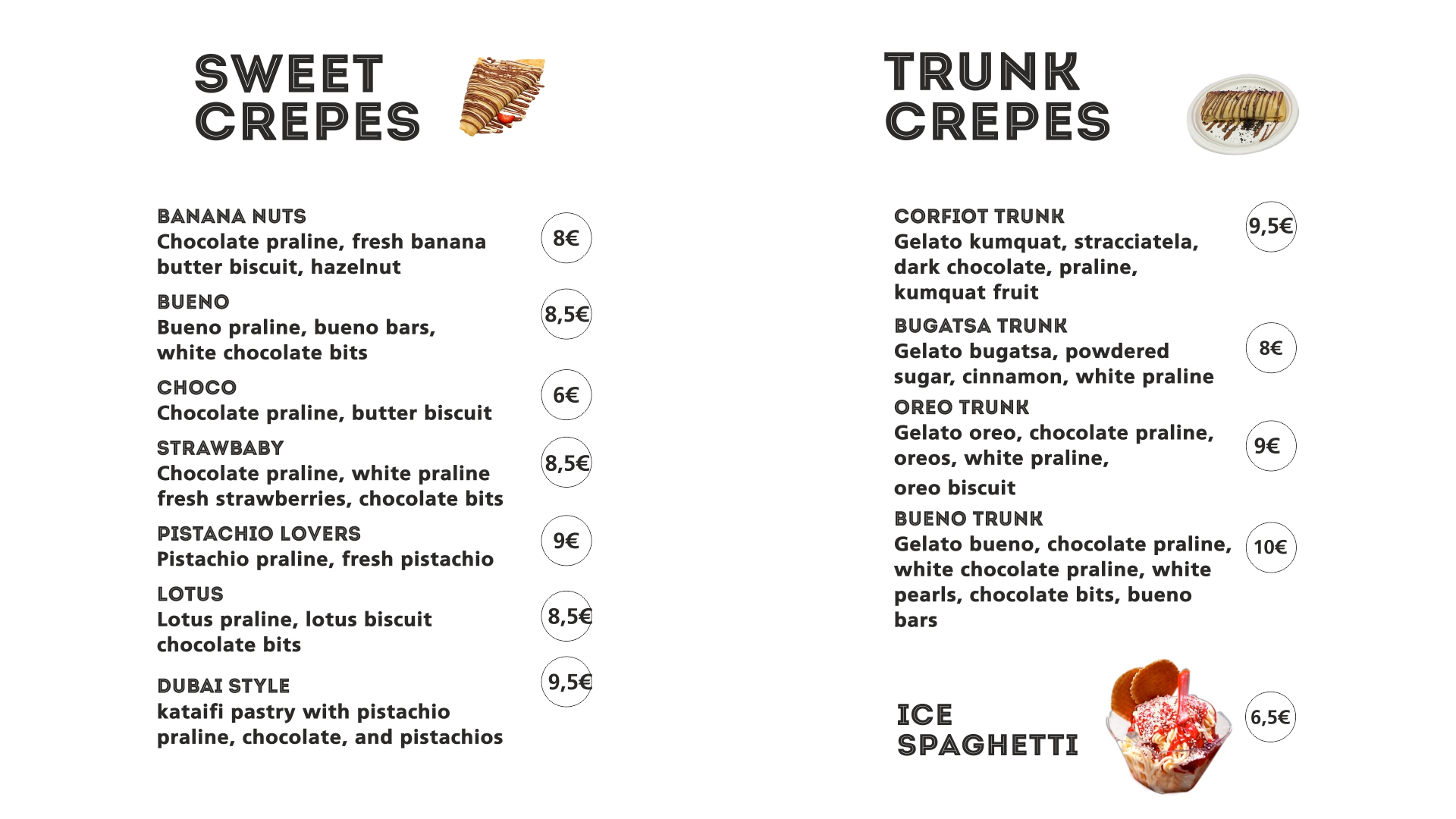 SWEET CREPES

BANANA NUTS
Chocolate praline, fresh banana butter biscuit, hazelnut
8€

BUENO
Bueno praline, bueno bars, white chocolate bits
8,5€

CHOCO
Chocolate praline, butter biscuit
6€

STRAWBABY
Chocolate praline, white praline fresh strawberries, chocolate bits
8,5€

PISTACHIO LOVERS
Pistachio praline, fresh pistachio
9€

LOTUS
Lotus praline, lotus biscuit chocolate bits
8,5€

DUBAI STYLE
kataifi pastry with pistachio praline, chocolate, and pistachios
9,5€

TRUNK CREPES

CORFIOT TRUNK
Gelato kumquat, stracciatela, dark chocolate, praline, kumquat fruit
9,5€

BUGATSA TRUNK
Gelato bugatsa, powdered sugar, cinnamon, white praline
8€

OREO TRUNK
Gelato oreo, chocolate praline, oreos, white praline,
oreo biscuit
9€

BUENO TRUNK
Gelato bueno, chocolate praline, white chocolate praline, white pearls, chocolate bits, bueno bars
10€

ICE SPAGHETTI
6,5€